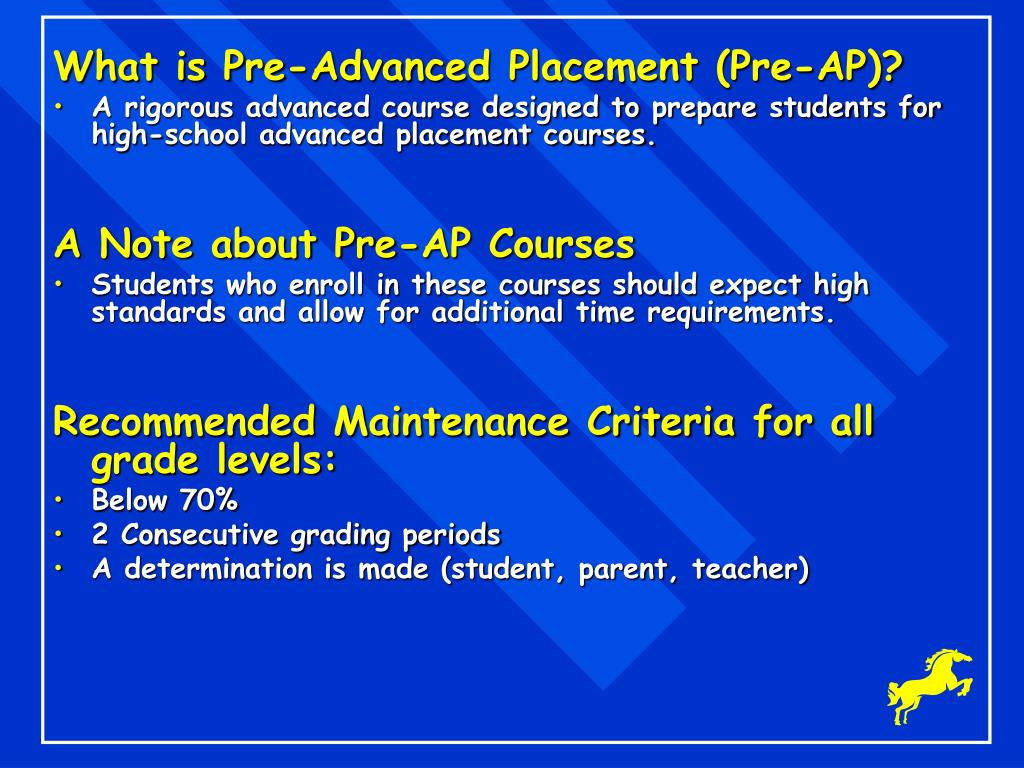 What is Pre-Advanced Placement (Pre-AP)?

• A rigorous advanced course designed to prepare students for high-school advanced placement courses.

A Note about Pre-AP Courses

• Students who enroll in these courses should expect high standards and allow for additional time requirements.

Recommended Maintenance Criteria for all grade levels:

• Below 70%
• 2 Consecutive grading periods
• A determination is made (student, parent, teacher)